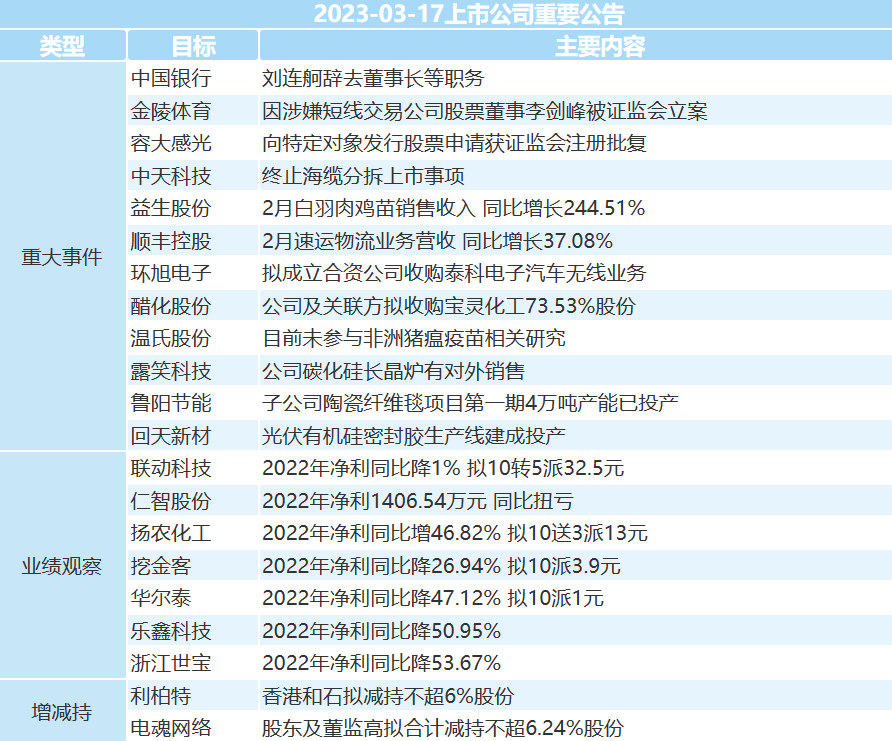 2023-03-17上市公司重要公告

| 类型 | 目标 | 主要内容 |
|---|---|---|
| 重大事件 | 中国银行 | 刘连舸辞去董事长等职务 |
| | 金陵体育 | 因涉嫌短线交易公司股票董事李剑峰被证监会立案 |
| | 容大感光 | 向特定对象发行股票申请获证监会注册批复 |
| | 中天科技 | 终止海缆分拆上市事项 |
| | 益生股份 | 2月白羽肉鸡苗销售收入 同比增长244.51% |
| | 顺丰控股 | 2月速运物流业务营收 同比增长37.08% |
| | 环旭电子 | 拟成立合资公司收购泰科电子汽车无线业务 |
| | 醋化股份 | 公司及关联方拟收购宝灵化工73.53%股份 |
| | 温氏股份 | 目前未参与非洲猪瘟疫苗相关研究 |
| | 露笑科技 | 公司碳化硅长晶炉有对外销售 |
| | 鲁阳节能 | 子公司陶瓷纤维毯项目第一期4万吨产能已投产 |
| | 回天新材 | 光伏有机硅密封胶生产线建成投产 |
| 业绩观察 | 联动科技 | 2022年净利同比降1% 拟10转5派32.5元 |
| | 仁智股份 | 2022年净利1406.54万元 同比扭亏 |
| | 扬农化工 | 2022年净利同比增46.82% 拟10送3派13元 |
| | 挖金客 | 2022年净利同比降26.94% 拟10派3.9元 |
| | 华尔泰 | 2022年净利同比降47.12% 拟10派1元 |
| | 乐鑫科技 | 2022年净利同比降50.95% |
| | 浙江世宝 | 2022年净利同比降53.67% |
| 增减持 | 利柏特 | 香港和石拟减持不超6%股份 |
| | 电魂网络 | 股东及董监高拟合计减持不超6.24%股份 |